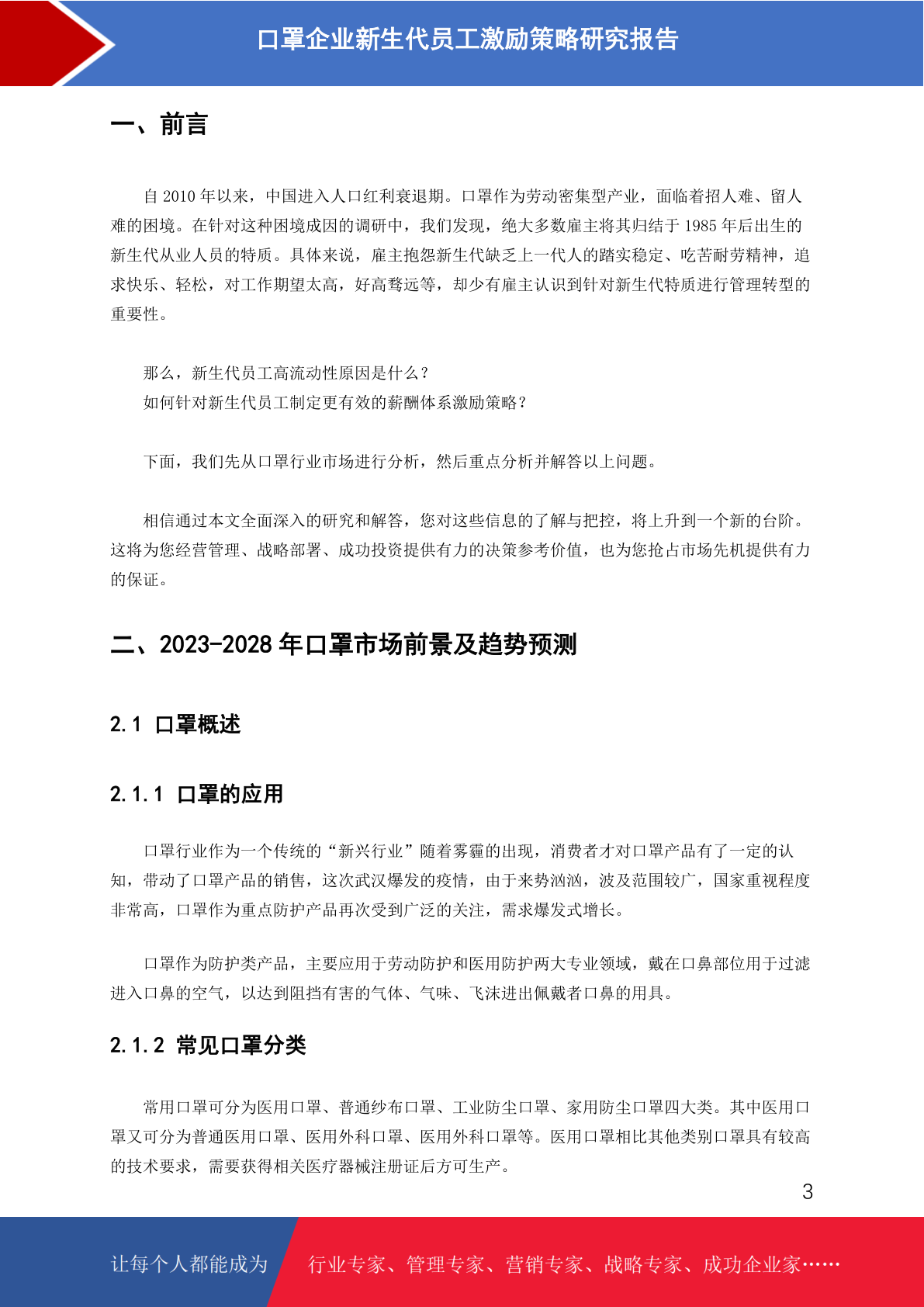 口罩企业新生代员工激励策略研究报告

一、前言

自 2010 年以来，中国进入人口红利衰退期。口罩作为劳动密集型产业，面临着招人难、留人难的困境。在针对这种困境成因的调研中，我们发现，绝大多数雇主将其归结于 1985 年后出生的新生代从业人员的特质。具体来说，雇主抱怨新生代缺乏上一代人的踏实稳定、吃苦耐劳精神，追求快乐、轻松，对工作期望太高，好高骛远等，却少有雇主认识到针对新生代特质进行管理转型的重要性。

那么，新生代员工高流动性原因是什么？
如何针对新生代员工制定更有效的薪酬体系激励策略？

下面，我们先从口罩行业市场进行分析，然后重点分析并解答以上问题。

相信通过本文全面深入的研究和解答，您对这些信息的了解与把控，将上升到一个新的台阶。这将为您经营管理、战略部署、成功投资提供有力的决策参考价值，也为您抢占市场先机提供有力的保证。

二、2023-2028 年口罩市场前景及趋势预测

2.1 口罩概述

2.1.1 口罩的应用

口罩行业作为一个传统的“新兴行业”随着雾霾的出现，消费者才对口罩产品有了一定的认知，带动了口罩产品的销售，这次武汉爆发的疫情，由于来势汹汹，波及范围较广，国家重视程度非常高，口罩作为重点防护产品再次受到广泛的关注，需求爆发式增长。

口罩作为防护类产品，主要应用于劳动防护和医用防护两大专业领域，戴在口鼻部位用于过滤进入口鼻的空气，以达到阻挡有害的气体、气味、飞沫进出佩戴者口鼻的用具。

2.1.2 常见口罩分类

常用口罩可分为医用口罩、普通纱布口罩、工业防尘口罩、家用防尘口罩四大类。其中医用口罩又可分为普通医用口罩、医用外科口罩、医用外科口罩等。医用口罩相比其他类别口罩具有较高的技术要求，需要获得相关医疗器械注册证后方可生产。

3

让每个人都能成为 行业专家、管理专家、营销专家、战略专家、成功企业家……